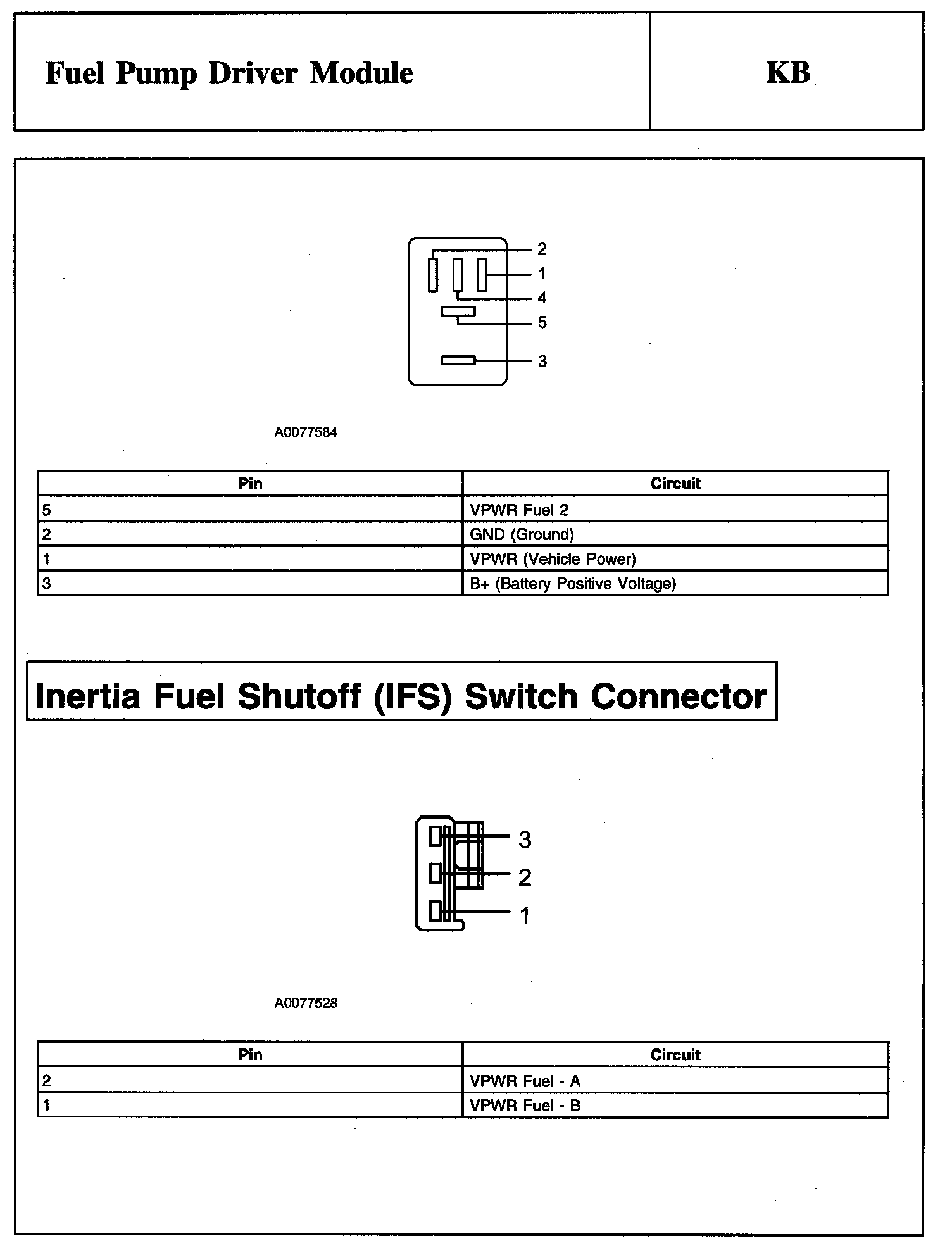 Fuel Pump Driver Module

KB

2
1
4
5
3

A0077584

| Pin | Circuit |
|---|---|
| 5 | VPWR Fuel 2 |
| 2 | GND (Ground) |
| 1 | VPWR (Vehicle Power) |
| 3 | B+ (Battery Positive Voltage) |

Inertia Fuel Shutoff (IFS) Switch Connector

3
2
1

A0077528

| Pin | Circuit |
|---|---|
| 2 | VPWR Fuel - A |
| 1 | VPWR Fuel - B |